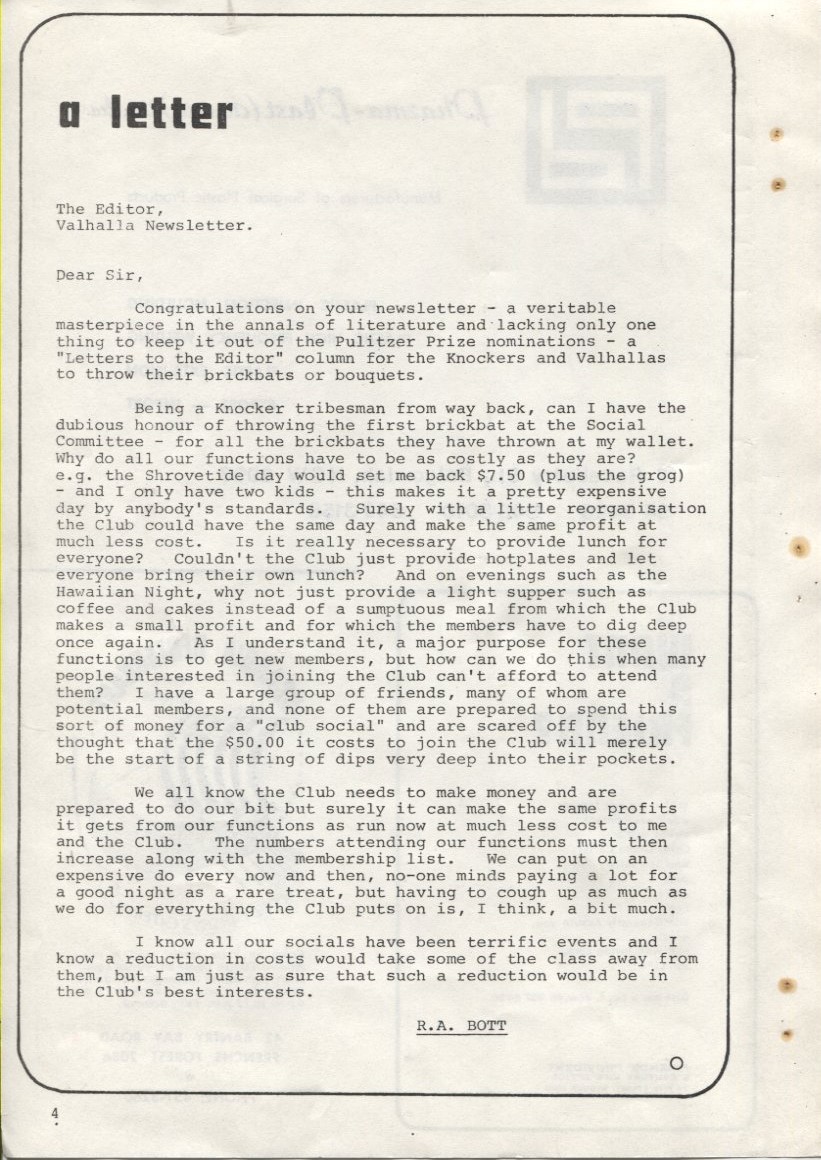 a letter

The Editor,
Valhalla Newsletter.

Dear Sir,

Congratulations on your newsletter - a veritable masterpiece in the annals of literature and lacking only one thing to keep it out of the Pulitzer Prize nominations - a "Letters to the Editor" column for the Knockers and Valhallas to throw their brickbats or bouquets.

Being a Knocker tribesman from way back, can I have the dubious honour of throwing the first brickbat at the Social Committee - for all the brickbats they have thrown at my wallet. Why do all our functions have to be as costly as they are? e.g. the Shrovetide day would set me back $7.50 (plus the grog) - and I only have two kids - this makes it a pretty expensive day by anybody's standards. Surely with a little reorganisation the Club could have the same day and make the same profit at much less cost. Is it really necessary to provide lunch for everyone? Couldn't the Club just provide hotplates and let everyone bring their own lunch? And on evenings such as the Hawaiian Night, why not just provide a light supper such as coffee and cakes instead of a sumptuous meal from which the Club makes a small profit and for which the members have to dig deep once again. As I understand it, a major purpose for these functions is to get new members, but how can we do this when many people interested in joining the Club can't afford to attend them? I have a large group of friends, many of whom are potential members, and none of them are prepared to spend this sort of money for a "club social" and are scared off by the thought that the $50.00 it costs to join the Club will merely be the start of a string of dips very deep into their pockets.

We all know the Club needs to make money and are prepared to do our bit but surely it can make the same profits it gets from our functions as run now at much less cost to me and the Club. The numbers attending our functions must then increase along with the membership list. We can put on an expensive do every now and then, no-one minds paying a lot for a good night as a rare treat, but having to cough up as much as we do for everything the Club puts on is, I think, a bit much.

I know all our socials have been terrific events and I know a reduction in costs would take some of the class away from them, but I am just as sure that such a reduction would be in the Club's best interests.

R.A. BOTT

4